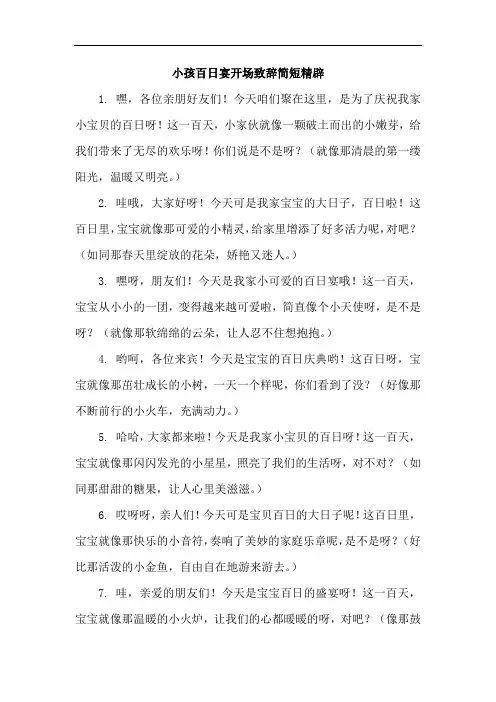 小孩百日宴开场致辞简短精辟

1. 嘿，各位亲朋好友们！今天咱们聚在这里，是为了庆祝我家小宝贝的百日呀！这一百天，小家伙就像一颗破土而出的小嫩芽，给我们带来了无尽的欢乐呀！你们说是不是呀？（就像那清晨的第一缕阳光，温暖又明亮。）

2. 哇哦，大家好呀！今天可是我家宝宝的大日子，百日啦！这百日里，宝宝就像那可爱的小精灵，给家里增添了好多活力呢，对吧？（如同那春天里绽放的花朵，娇艳又迷人。）

3. 嘿呀，朋友们！今天是我家小可爱的百日宴哦！这一百天，宝宝从小小的一团，变得越来越可爱啦，简直像个小天使呀，是不是呀？（就像那软绵绵的云朵，让人忍不住想抱抱。）

4. 哟呵，各位来宾！今天是宝宝的百日庆典哟！这百日呀，宝宝就像那茁壮成长的小树，一天一个样呢，你们看到了没？（好像那不断前行的小火车，充满动力。）

5. 哈哈，大家都来啦！今天是我家小宝贝的百日呀！这一百天，宝宝就像那闪闪发光的小星星，照亮了我们的生活呀，对不对？（如同那甜甜的糖果，让人心里美滋滋。）

6. 哎呀呀，亲人们！今天可是宝贝百日的大日子呢！这百日里，宝宝就像那快乐的小音符，奏响了美妙的家庭乐章呢，是不是呀？（好比那活泼的小金鱼，自由自在地游来游去。）

7. 哇，亲爱的朋友们！今天是宝宝百日的盛宴呀！这一百天，宝宝就像那温暖的小火炉，让我们的心都暖暖的呀，对吧？（像那鼓